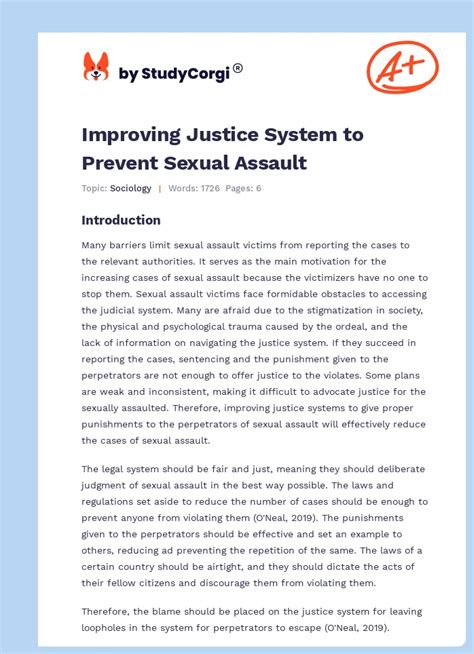 by StudyCorgi®

A+

Improving Justice System to Prevent Sexual Assault

Topic: Sociology | Words: 1726 Pages: 6

Introduction

Many barriers limit sexual assault victims from reporting the cases to the relevant authorities. It serves as the main motivation for the increasing cases of sexual assault because the victimizers have no one to stop them. Sexual assault victims face formidable obstacles to accessing the judicial system. Many are afraid due to the stigmatization in society, the physical and psychological trauma caused by the ordeal, and the lack of information on navigating the justice system. If they succeed in reporting the cases, sentencing and the punishment given to the perpetrators are not enough to offer justice to the violates. Some plans are weak and inconsistent, making it difficult to advocate justice for the sexually assaulted. Therefore, improving justice systems to give proper punishments to the perpetrators of sexual assault will effectively reduce the cases of sexual assault.

The legal system should be fair and just, meaning they should deliberate judgment of sexual assault in the best way possible. The laws and regulations set aside to reduce the number of cases should be enough to prevent anyone from violating them (O'Neal, 2019). The punishments given to the perpetrators should be effective and set an example to others, reducing ad preventing the repetition of the same. The laws of a certain country should be airtight, and they should dictate the acts of their fellow citizens and discourage them from violating them.

Therefore, the blame should be placed on the justice system for leaving loopholes in the system for perpetrators to escape (O'Neal, 2019).